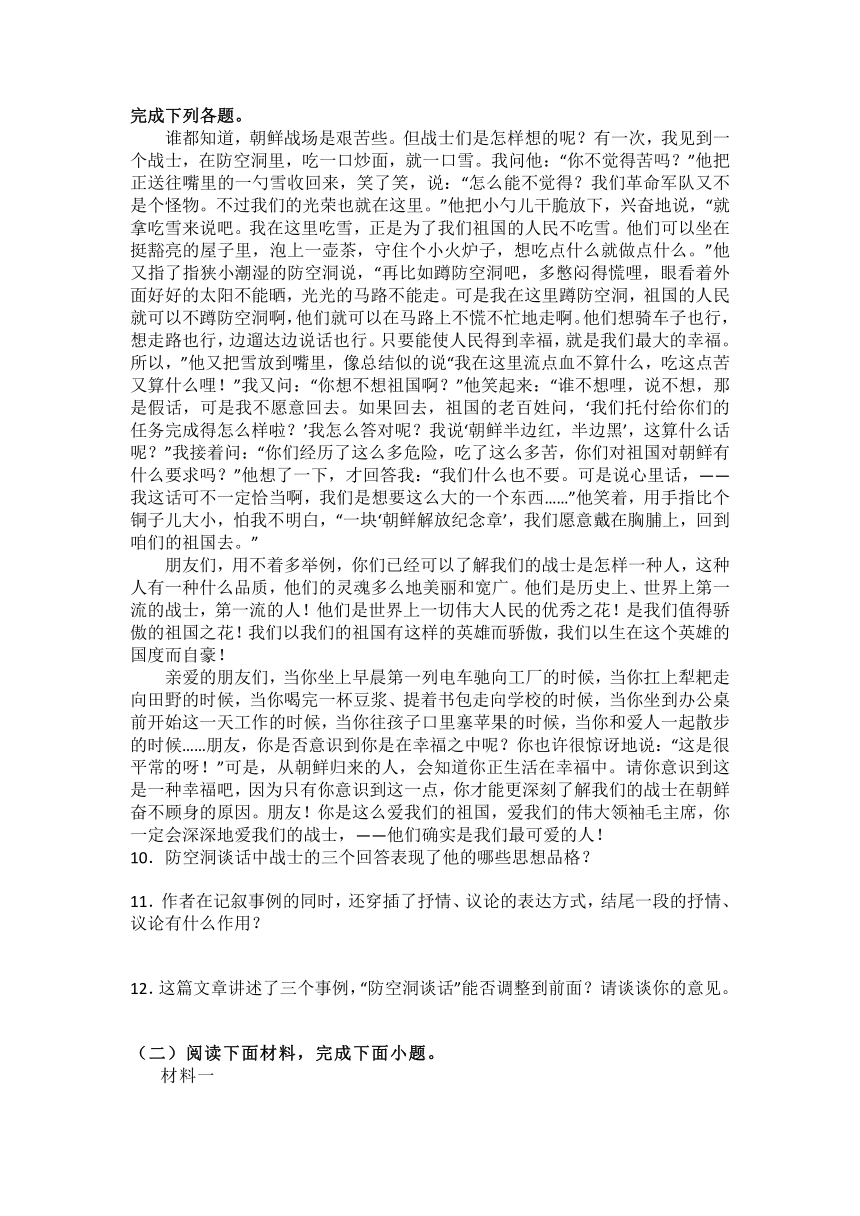 完成下列各题。

谁都知道，朝鲜战场是艰苦些。但战士们是怎样想的呢？有一次，我见到一个战士，在防空洞里，吃一口炒面，就一口雪。我问他：“你不觉得苦吗？”他把正送往嘴里的一勺雪收回来，笑了笑，说：“怎么能不觉得？我们革命军队又不是个怪物。不过我们的光荣也就在这里。”他把小勺儿干脆放下，兴奋地说，“就拿吃雪来说吧。我在这里吃雪，正是为了我们祖国的人民不吃雪。他们可以坐在挺豁亮的屋子里，泡上一壶茶，守住个小火炉子，想吃点什么就做点什么。”他又指了指狭小潮湿的防空洞说，“再比如蹲防空洞吧，多憋闷得慌哩，眼看着外面好好的太阳不能晒，光光的马路不能走。可是我在这里蹲防空洞，祖国的人民就可以不蹲防空洞啊，他们就可以在马路上不慌不忙地走啊。他们想骑车子也行，想走路也行，边遛达边说话也行。只要能使人民得到幸福，就是我们最大的幸福。所以，”他又把雪放到嘴里，像总结似的说“我在这里流点血不算什么，吃这点苦又算什么哩！”我又问：“你想不想祖国啊？”他笑起来：“谁不想哩，说不想，那是假话，可是我不愿意回去。如果回去，祖国的老百姓问，‘我们托付给你们的任务完成得怎么样啦？’我怎么答对呢？我说‘朝鲜半边红，半边黑’，这算什么话呢？”我接着问：“你们经历了这么多危险，吃了这么多苦，你们对祖国对朝鲜有什么要求吗？”他想了一下，才回答我：“我们什么也不要。可是说心里话，——我这话可不一定恰当啊，我们是想要这么大的一个东西……”他笑着，用手指比个铜子儿大小，怕我不明白，“一块‘朝鲜解放纪念章’，我们愿意戴在胸脯上，回到咱们的祖国去。”

朋友们，用不着多举例，你们已经可以了解我们的战士是怎样一种人，这种人有一种什么品质，他们的灵魂多么地美丽和宽广。他们是历史上、世界上第一流的战士，第一流的人！他们是世界上一切伟大人民的优秀之花！是我们值得骄傲的祖国之花！我们以我们的祖国有这样的英雄而骄傲，我们以生在这个英雄的国度而自豪！

亲爱的朋友们，当你坐上早晨第一列电车驰向工厂的时候，当你扛上犁耙走向田野的时候，当你喝完一杯豆浆、提着书包走向学校的时候，当你坐到办公桌前开始这一天工作的时候，当你往孩子口里塞苹果的时候，当你和爱人一起散步的时候……朋友，你是否意识到你是在幸福之中呢？你也许很惊讶地说：“这是很平常的呀！”可是，从朝鲜归来的人，会知道你正生活在幸福中。请你意识到这是一种幸福吧，因为只有你意识到这一点，你才能更深刻了解我们的战士在朝鲜奋不顾身的原因。朋友！你是这么爱我们的祖国，爱我们的伟大领袖毛主席，你一定会深深地爱我们的战士，——他们确实是我们最可爱的人！

10．防空洞谈话中战士的三个回答表现了他的哪些思想品格？

11．作者在记叙事例的同时，还穿插了抒情、议论的表达方式，结尾一段的抒情、议论有什么作用？

12．这篇文章讲述了三个事例，“防空洞谈话”能否调整到前面？请谈谈你的意见。

（二）阅读下面材料，完成下面小题。

材料一